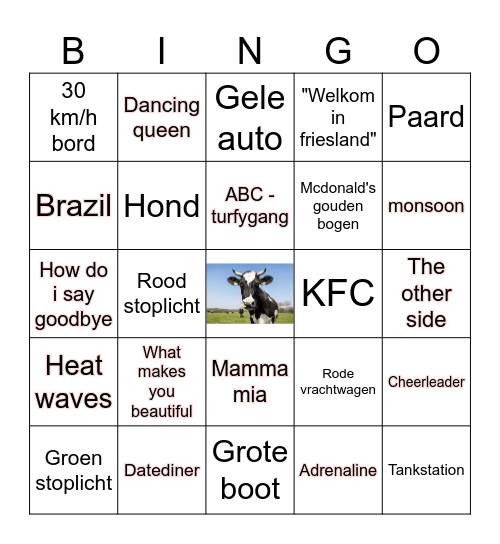 | B | I | N | G | O |
|---|---|---|---|---|
| 30 km/h bord | Dancing queen | Gele auto | "Welkom in friesland" | Paard |
| Brazil | Hond | ABC - turfygang | Mcdonald's gouden bogen | monsoon |
| How do i say goodbye | Rood stoplicht | | KFC | The other side |
| Heat waves | What makes you beautiful | Mamma mia | Rode vrachtwagen | Cheerleader |
| Groen stoplicht | Datediner | Grote boot | Adrenaline | Tankstation |